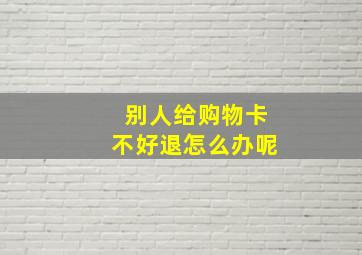 别人给购物卡
不好退怎么办呢